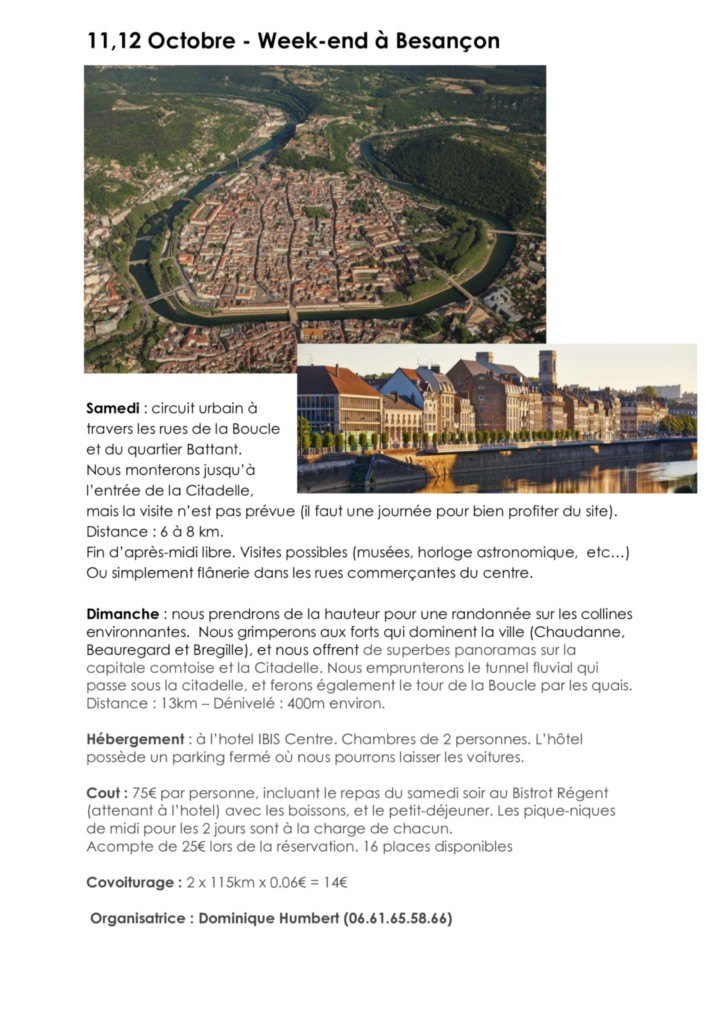 11,12 Octobre - Week-end à Besançon

Samedi : circuit urbain à travers les rues de la Boucle et du quartier Battant. Nous monterons jusqu'à l'entrée de la Citadelle, mais la visite n'est pas prévue (il faut une journée pour bien profiter du site). Distance : 6 à 8 km.
Fin d'après-midi libre. Visites possibles (musées, horloge astronomique, etc…) Ou simplement flânerie dans les rues commerçantes du centre.

Dimanche : nous prendrons de la hauteur pour une randonnée sur les collines environnantes. Nous grimperons aux forts qui dominent la ville (Chaudanne, Beauregard et Bregille), et nous offrent de superbes panoramas sur la capitale comtoise et la Citadelle. Nous emprunterons le tunnel fluvial qui passe sous la citadelle, et ferons également le tour de la Boucle par les quais. Distance : 13km – Dénivelé : 400m environ.

Hébergement : à l'hotel IBIS Centre. Chambres de 2 personnes. L'hôtel possède un parking fermé où nous pourrons laisser les voitures.

Cout : 75€ par personne, incluant le repas du samedi soir au Bistrot Régent (attenant à l'hotel) avec les boissons, et le petit-déjeuner. Les pique-niques de midi pour les 2 jours sont à la charge de chacun.
Acompte de 25€ lors de la réservation. 16 places disponibles

Covoiturage : 2 x 115km x 0.06€ = 14€

Organisatrice : Dominique Humbert (06.61.65.58.66)